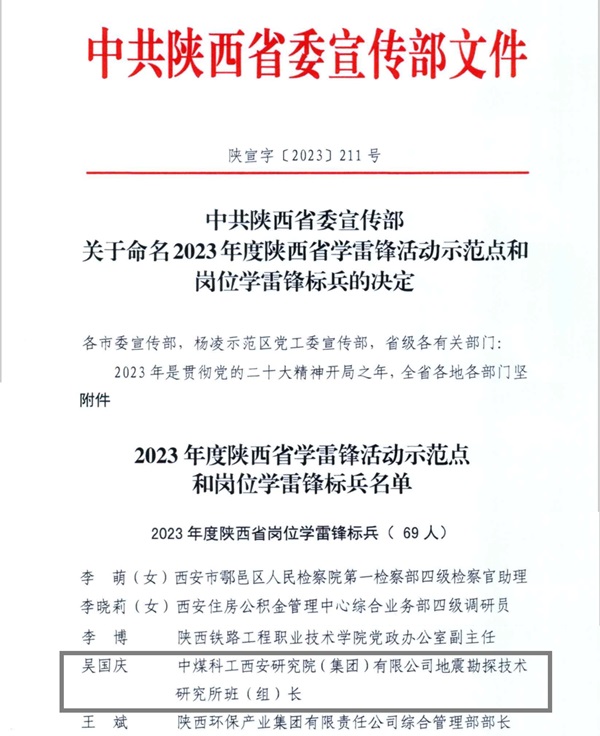 中共陕西省委宣传部文件

陕宣字〔2023〕211号

中共陕西省委宣传部
关于命名2023年度陕西省学雷锋活动示范点和岗位学雷锋标兵的决定

各市委宣传部，杨凌示范区党工委宣传部，省级各有关部门：

2023年是贯彻党的二十大精神开局之年，全省各地各部门坚

附件

2023年度陕西省学雷锋活动示范点和岗位学雷锋标兵名单

2023年度陕西省岗位学雷锋标兵（69人）

李　萌（女）西安市鄠邑区人民检察院第一检察部四级检察官助理
李晓莉（女）西安住房公积金管理中心综合业务部四级调研员
李　博　陕西铁路工程职业技术学院党政办公室副主任
吴国庆　中煤科工西安研究院（集团）有限公司地震勘探技术研究所班（组）长
王　斌　陕西环保产业集团有限责任公司综合管理部部长